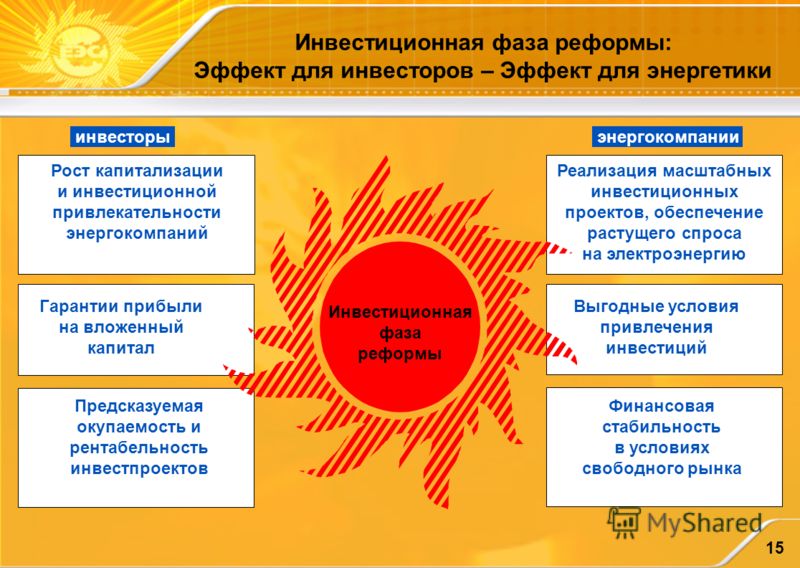 ЕЭС

Инвестиционная фаза реформы:
Эффект для инвесторов – Эффект для энергетики

инвесторы

Рост капитализации и инвестиционной привлекательности энергокомпаний

Гарантии прибыли на вложенный капитал

Предсказуемая окупаемость и рентабельность инвестпроектов

Инвестиционная фаза реформы

энергокомпании

Реализация масштабных инвестиционных проектов, обеспечение растущего спроса на электроэнергию

Выгодные условия привлечения инвестиций

Финансовая стабильность в условиях свободного рынка

MyShared

15